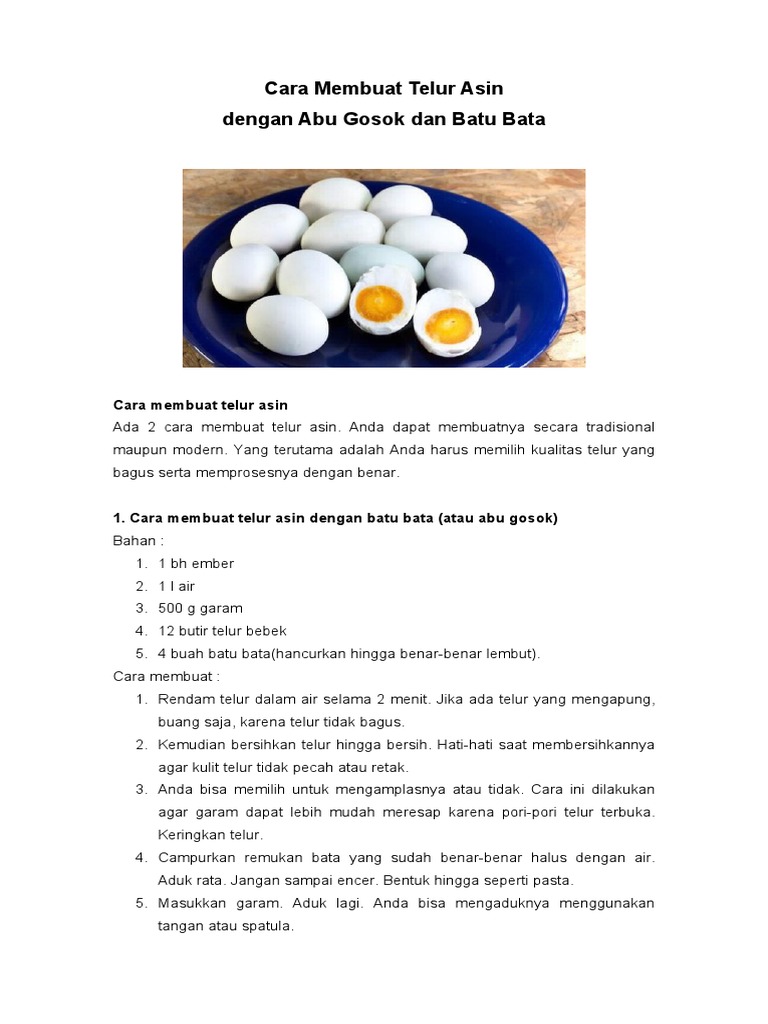 Cara Membuat Telur Asin
dengan Abu Gosok dan Batu Bata

Cara membuat telur asin
Ada 2 cara membuat telur asin. Anda dapat membuatnya secara tradisional maupun modern. Yang terutama adalah Anda harus memilih kualitas telur yang bagus serta memprosesnya dengan benar.

1. Cara membuat telur asin dengan batu bata (atau abu gosok)
Bahan :
1. 1 bh ember
2. 1 l air
3. 500 g garam
4. 12 butir telur bebek
5. 4 buah batu bata(hancurkan hingga benar-benar lembut).
Cara membuat :
1. Rendam telur dalam air selama 2 menit. Jika ada telur yang mengapung, buang saja, karena telur tidak bagus.
2. Kemudian bersihkan telur hingga bersih. Hati-hati saat membersihkannya agar kulit telur tidak pecah atau retak.
3. Anda bisa memilih untuk mengamplasnya atau tidak. Cara ini dilakukan agar garam dapat lebih mudah meresap karena pori-pori telur terbuka. Keringkan telur.
4. Campurkan remukan bata yang sudah benar-benar halus dengan air. Aduk rata. Jangan sampai encer. Bentuk hingga seperti pasta.
5. Masukkan garam. Aduk lagi. Anda bisa mengaduknya menggunakan tangan atau spatula.